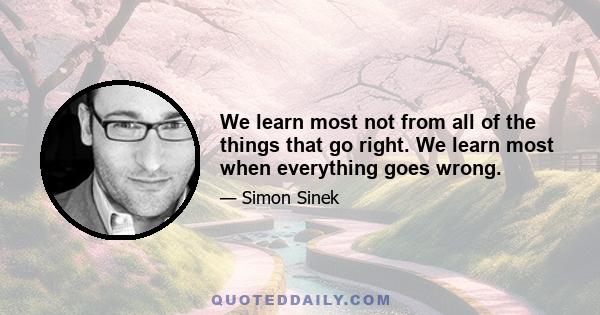 We learn most not from all of the things that go right. We learn most when everything goes wrong.

— Simon Sinek

QUOTEDDAILY.COM